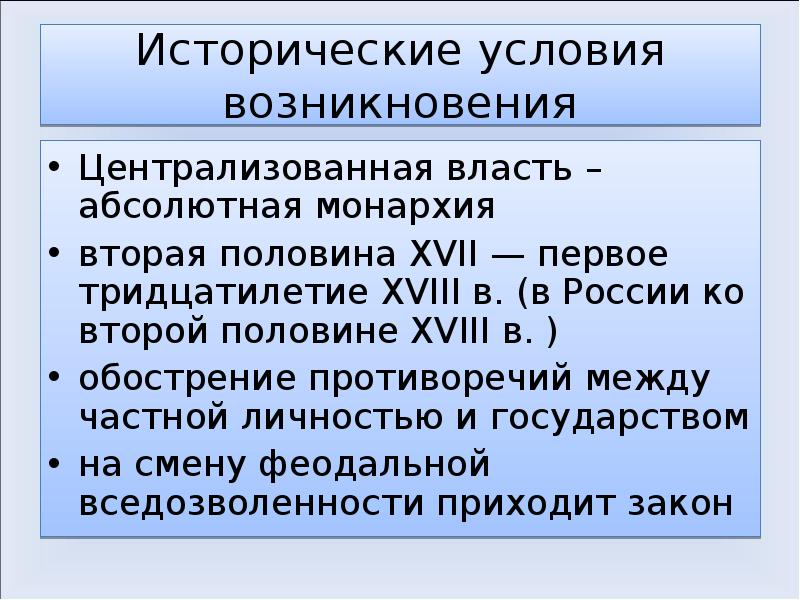 Исторические условия возникновения

• Централизованная власть – абсолютная монархия
• вторая половина XVII — первое тридцатилетие XVIII в. (в России ко второй половине XVIII в. )
• обострение противоречий между частной личностью и государством
• на смену феодальной вседозволенности приходит закон